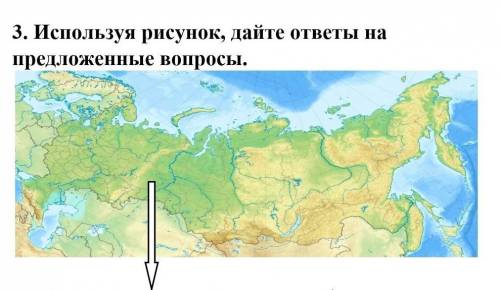 3. Используя рисунок, дайте ответы на предложенные вопросы.